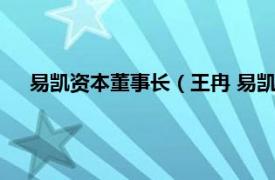 易凯资本董事长（王冉 易凯